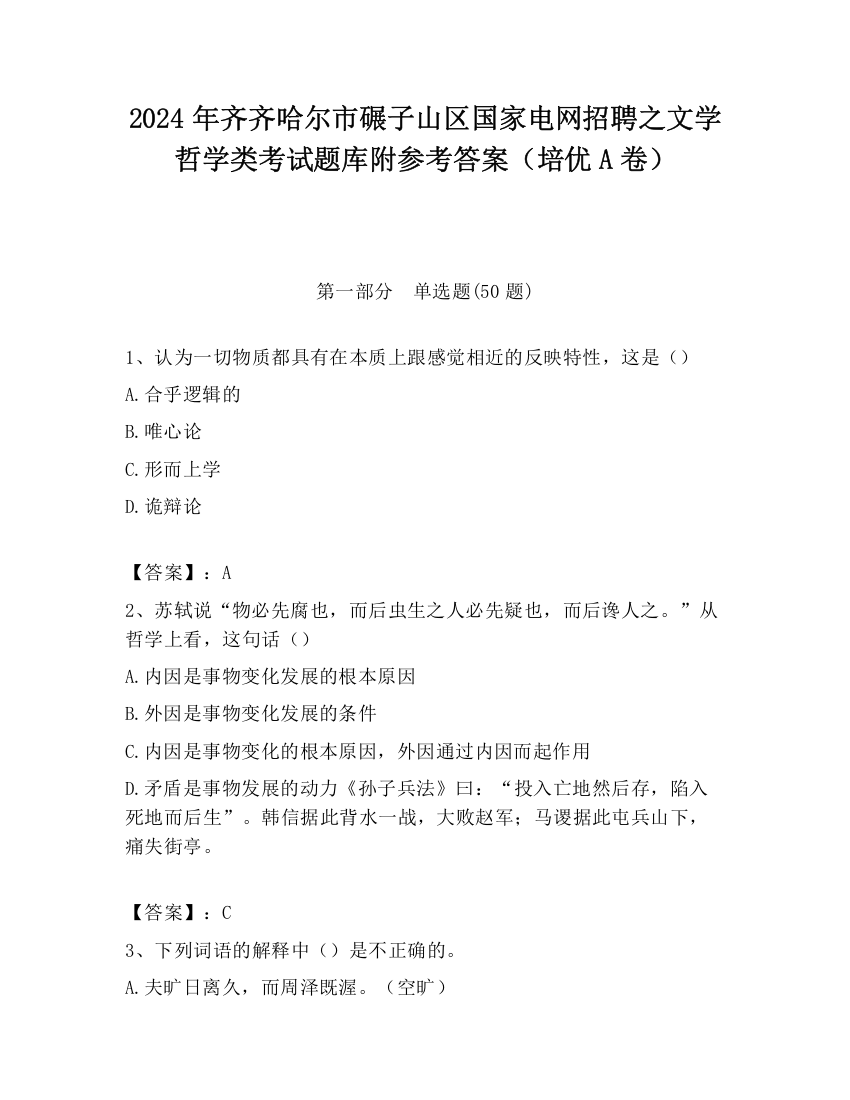 2024 年齐齐哈尔市碾子山区国家电网招聘之文学哲学类考试题库附参考答案（培优 A 卷）

第一部分　单选题(50 题)

1、认为一切物质都具有在本质上跟感觉相近的反映特性，这是（）

A.合乎逻辑的

B.唯心论

C.形而上学

D.诡辩论

【答案】：A

2、苏轼说“物必先腐也，而后虫生之人必先疑也，而后谗人之。”从哲学上看，这句话（）

A.内因是事物变化发展的根本原因

B.外因是事物变化发展的条件

C.内因是事物变化的根本原因，外因通过内因而起作用

D.矛盾是事物发展的动力《孙子兵法》曰：“投入亡地然后存，陷入死地而后生”。韩信据此背水一战，大败赵军；马谡据此屯兵山下，痛失街亭。

【答案】：C

3、下列词语的解释中（）是不正确的。

A.夫旷日离久，而周泽既渥。（空旷）